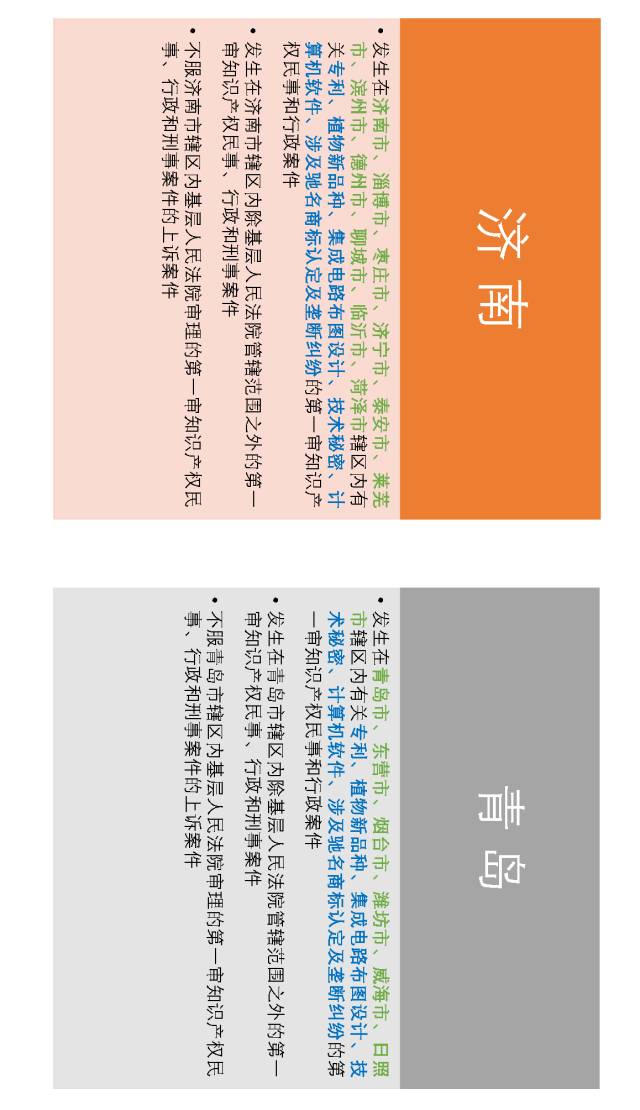 济南

• 发生在济南市、淄博市、枣庄市、济宁市、泰安市、莱芜市、滨州市、德州市、聊城市、临沂市、菏泽市辖区内有关专利、植物新品种、集成电路布图设计、技术秘密、计算机软件、涉及驰名商标认定及垄断纠纷的第一审知识产权民事和行政案件

• 发生在济南市辖区内除基层人民法院管辖范围之外的第一审知识产权民事、行政和刑事案件

• 不服济南市辖区内基层人民法院审理的第一审知识产权民事、行政和刑事案件的上诉案件

青岛

• 发生在青岛市、东营市、烟台市、潍坊市、威海市、日照市辖区内有关专利、植物新品种、集成电路布图设计、技术秘密、计算机软件、涉及驰名商标认定及垄断纠纷的第一审知识产权民事和行政案件

• 发生在青岛市辖区内除基层人民法院管辖范围之外的第一审知识产权民事、行政和刑事案件

• 不服青岛市辖区内基层人民法院审理的第一审知识产权民事、行政和刑事案件的上诉案件